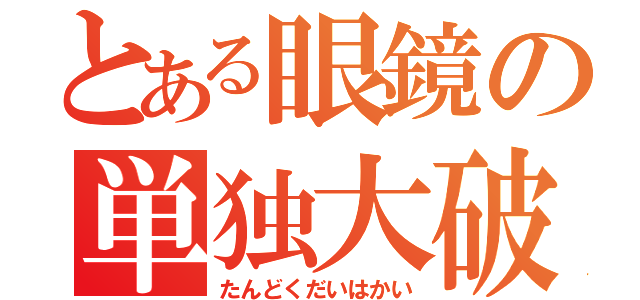 とある眼鏡の
単独大破
たんどくだいはかい